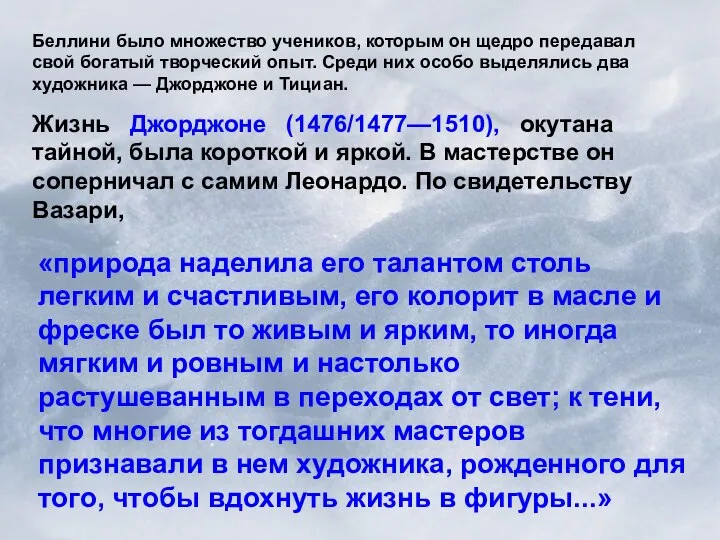 Беллини было множество учеников, которым он щедро передавал свой богатый творческий опыт. Среди них особо выделялись два художника — Джорджоне и Тициан.

Жизнь Джорджоне (1476/1477—1510), окутана тайной, была короткой и яркой. В мастерстве он соперничал с самим Леонардо. По свидетельству Вазари,

«природа наделила его талантом столь легким и счастливым, его колорит в масле и фреске был то живым и ярким, то иногда мягким и ровным и настолько растушеванным в переходах от свет; к тени, что многие из тогдашних мастеров признавали в нем художника, рожденного для того, чтобы вдохнуть жизнь в фигуры...»